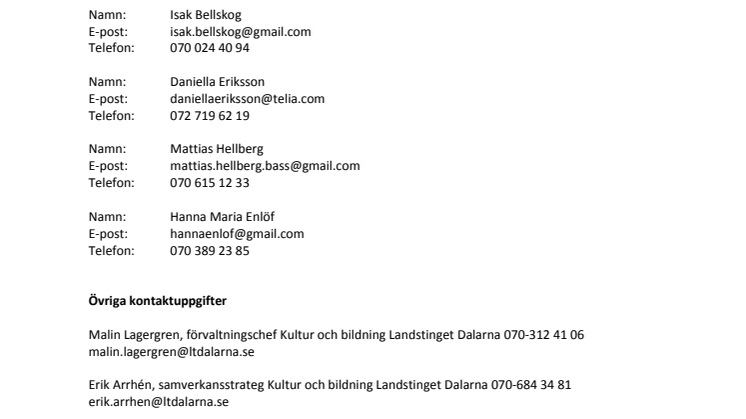 Namn: Isak Bellskog
E-post: isak.bellskog@gmail.com
Telefon: 070 024 40 94

Namn: Daniella Eriksson
E-post: daniellaeriksson@telia.com
Telefon: 072 719 62 19

Namn: Mattias Hellberg
E-post: mattias.hellberg.bass@gmail.com
Telefon: 070 615 12 33

Namn: Hanna Maria Enlöf
E-post: hannaenlof@gmail.com
Telefon: 070 389 23 85

Övriga kontaktuppgifter

Malin Lagergren, förvaltningschef Kultur och bildning Landstinget Dalarna 070-312 41 06
malin.lagergren@ltdalarna.se

Erik Arrhén, samverkansstrateg Kultur och bildning Landstinget Dalarna 070-684 34 81
erik.arrhen@ltdalarna.se